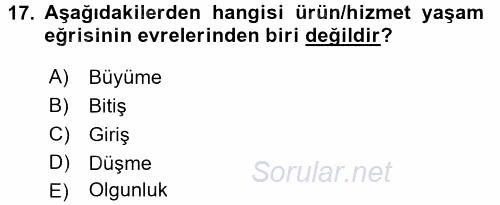 17. Aşağıdakilerden hangisi ürün/hizmet yaşam eğrisinin evrelerinden biri değildir?

A) Büyüme
B) Bitiş
C) Giriş
D) Düşme
E) Olgunluk

Sorular.net